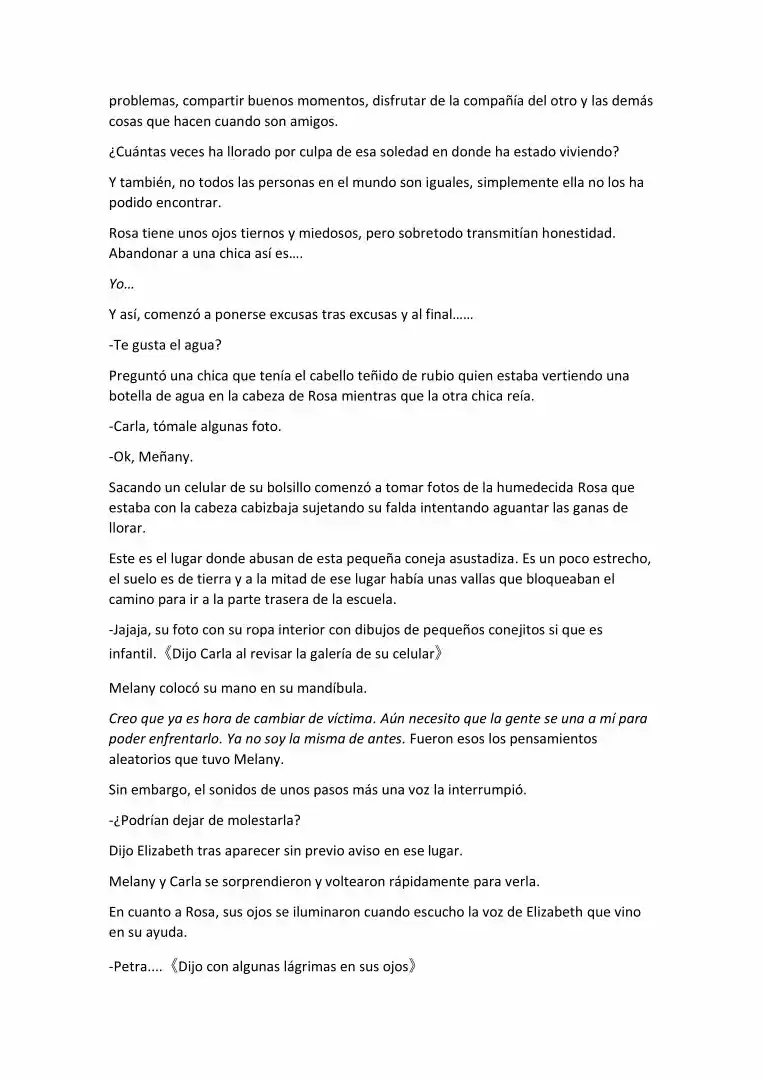 problemas, compartir buenos momentos, disfrutar de la compañía del otro y las demás cosas que hacen cuando son amigos.

¿Cuántas veces ha llorado por culpa de esa soledad en donde ha estado viviendo?

Y también, no todos las personas en el mundo son iguales, simplemente ella no los ha podido encontrar.

Rosa tiene unos ojos tiernos y miedosos, pero sobretodo transmitían honestidad. Abandonar a una chica así es….

Yo…

Y así, comenzó a ponerse excusas tras excusas y al final……

-Te gusta el agua?

Preguntó una chica que tenía el cabello teñido de rubio quien estaba vertiendo una botella de agua en la cabeza de Rosa mientras que la otra chica reía.

-Carla, tómale algunas foto.

-Ok, Meñany.

Sacando un celular de su bolsillo comenzó a tomar fotos de la humedecida Rosa que estaba con la cabeza cabizbaja sujetando su falda intentando aguantar las ganas de llorar.

Este es el lugar donde abusan de esta pequeña coneja asustadiza. Es un poco estrecho, el suelo es de tierra y a la mitad de ese lugar había unas vallas que bloqueaban el camino para ir a la parte trasera de la escuela.

-Jajaja, su foto con su ropa interior con dibujos de pequeños conejitos si que es infantil.《Dijo Carla al revisar la galería de su celular》

Melany colocó su mano en su mandíbula.

Creo que ya es hora de cambiar de víctima. Aún necesito que la gente se una a mí para poder enfrentarlo. Ya no soy la misma de antes. Fueron esos los pensamientos aleatorios que tuvo Melany.

Sin embargo, el sonidos de unos pasos más una voz la interrumpió.

-¿Podrían dejar de molestarla?

Dijo Elizabeth tras aparecer sin previo aviso en ese lugar.

Melany y Carla se sorprendieron y voltearon rápidamente para verla.

En cuanto a Rosa, sus ojos se iluminaron cuando escucho la voz de Elizabeth que vino en su ayuda.

-Petra....《Dijo con algunas lágrimas en sus ojos》